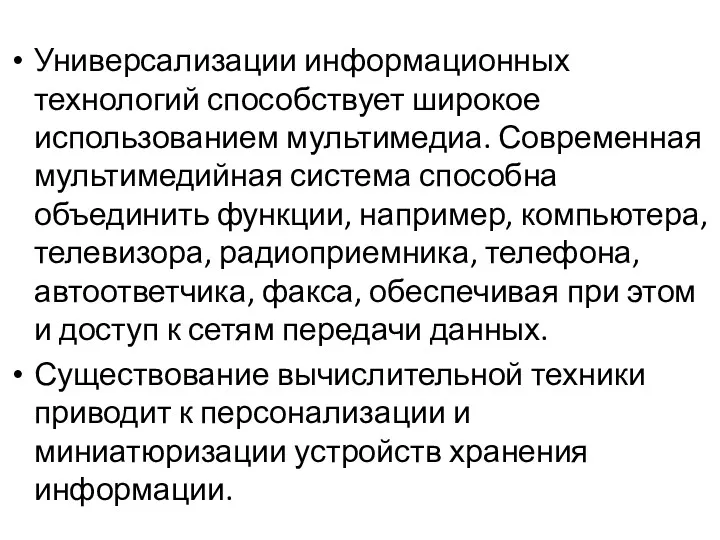 • Универсализации информационных технологий способствует широкое использованием мультимедиа. Современная мультимедийная система способна объединить функции, например, компьютера, телевизора, радиоприемника, телефона, автоответчика, факса, обеспечивая при этом и доступ к сетям передачи данных.

• Существование вычислительной техники приводит к персонализации и миниатюризации устройств хранения информации.